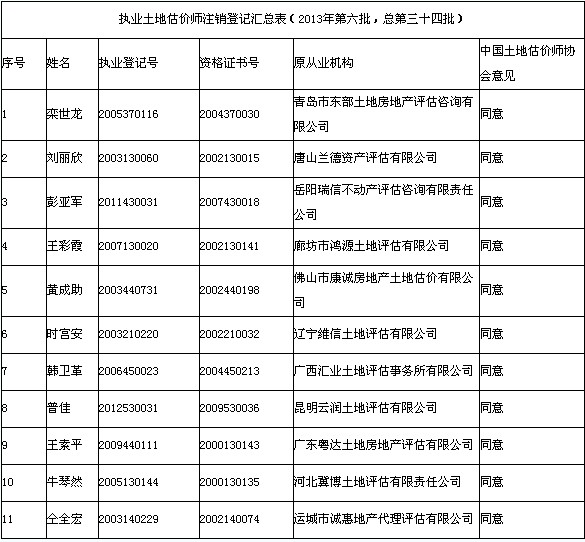 执业土地估价师注销登记汇总表（2013年第六批，总第三十四批）

| 序号 | 姓名 | 执业登记号 | 资格证书号 | 原从业机构 | 中国土地估价师协会意见 |
|---|---|---|---|---|---|
| 1 | 栾世龙 | 2005370116 | 2004370030 | 青岛市东部土地房地产评估咨询有限公司 | 同意 |
| 2 | 刘丽欣 | 2003130060 | 2002130015 | 唐山兰德资产评估有限公司 | 同意 |
| 3 | 彭亚军 | 2011430031 | 2007430018 | 岳阳瑞信不动产评估咨询有限责任公司 | 同意 |
| 4 | 王彩霞 | 2007130020 | 2002130141 | 廊坊市鸿源土地评估有限公司 | 同意 |
| 5 | 黄成助 | 2003440731 | 2002440198 | 佛山市康诚房地产土地估价有限公司 | 同意 |
| 6 | 时宫安 | 2003210220 | 2002210032 | 辽宁维信土地评估有限公司 | 同意 |
| 7 | 韩卫革 | 2006450023 | 2004450213 | 广西汇业土地评估事务所有限公司 | 同意 |
| 8 | 普佳 | 2012530031 | 2009530036 | 昆明云润土地评估有限公司 | 同意 |
| 9 | 王素平 | 2009440111 | 2000130143 | 广东粤达土地房地产评估有限公司 | 同意 |
| 10 | 牛琴然 | 2005130144 | 2000130135 | 河北冀博土地评估有限责任公司 | 同意 |
| 11 | 仝全宏 | 2003140229 | 2002140074 | 运城市诚惠地产代理评估有限公司 | 同意 |